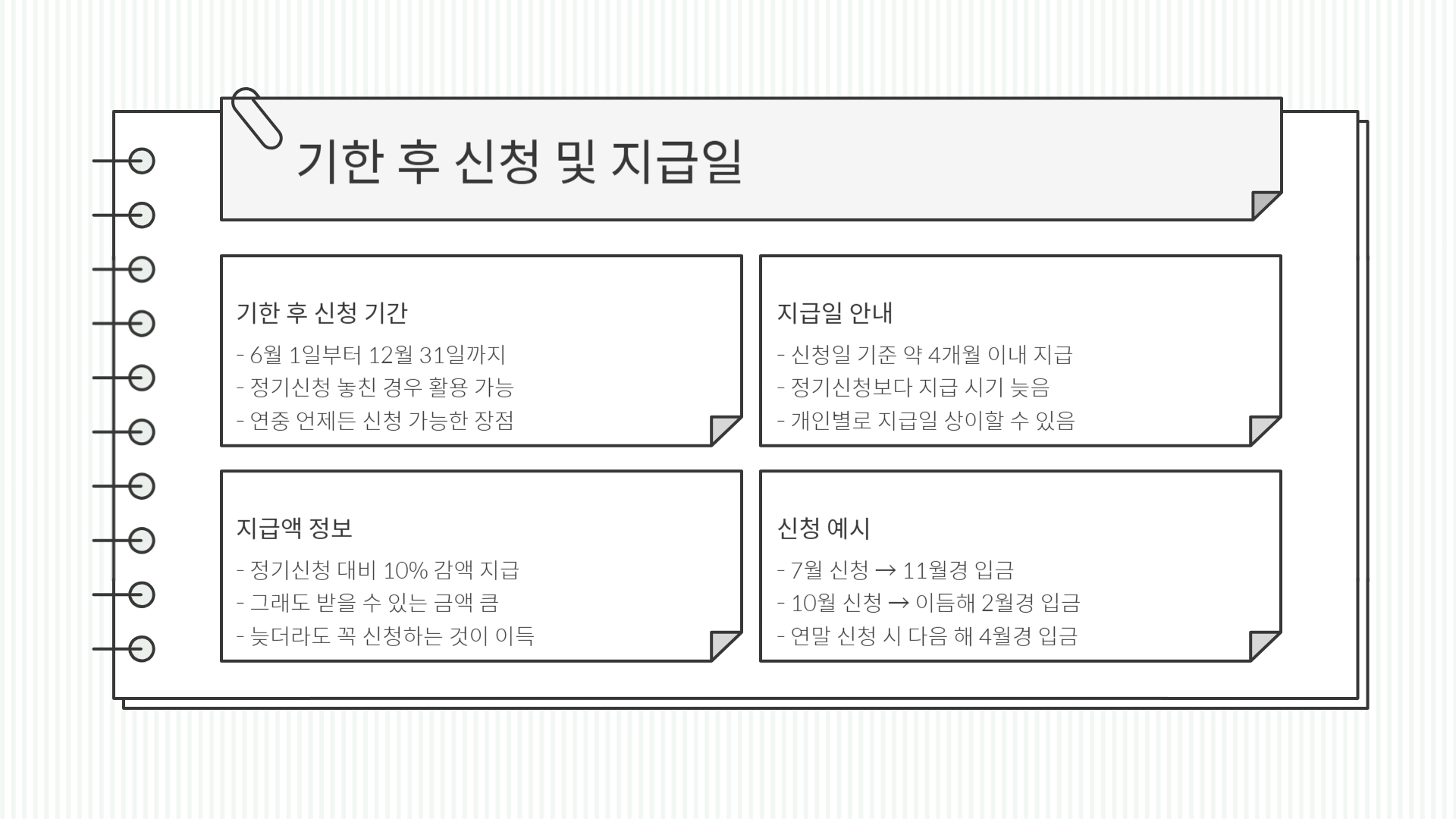 기한 후 신청 및 지급일

기한 후 신청 기간

- 6월 1일부터 12월 31일까지
- 정기신청 놓친 경우 활용 가능
- 연중 언제든 신청 가능한 장점

지급일 안내

- 신청일 기준 약 4개월 이내 지급
- 정기신청보다 지급 시기 늦음
- 개인별로 지급일 상이할 수 있음

지급액 정보

- 정기신청 대비 10% 감액 지급
- 그래도 받을 수 있는 금액 큼
- 늦더라도 꼭 신청하는 것이 이득

신청 예시

- 7월 신청 → 11월경 입금
- 10월 신청 → 이듬해 2월경 입금
- 연말 신청 시 다음 해 4월경 입금